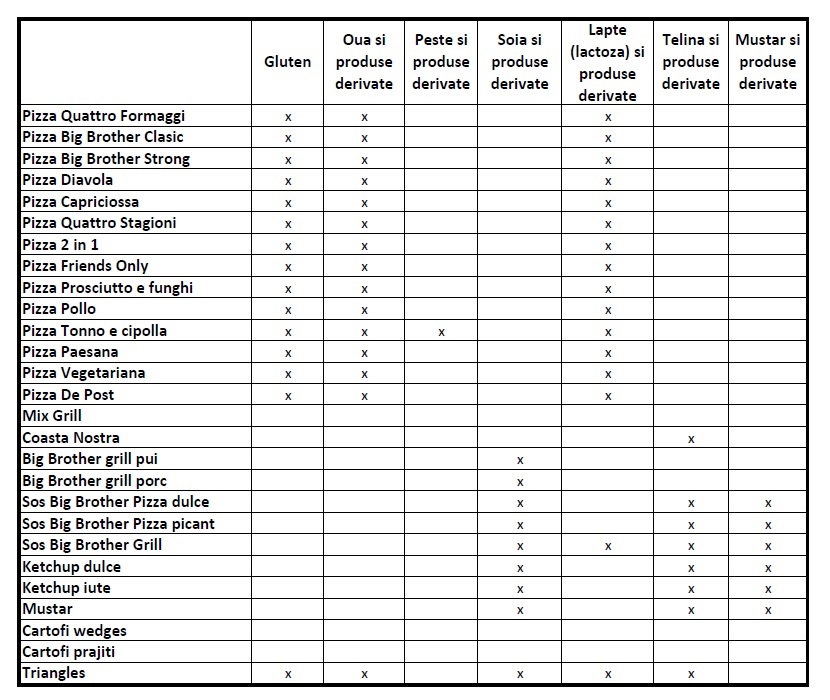 | | Gluten | Oua si produse derivate | Peste si produse derivate | Soia si produse derivate | Lapte (lactoza) si produse derivate | Telina si produse derivate | Mustar si produse derivate |
|---|---|---|---|---|---|---|---|
| Pizza Quattro Formaggi | x | x | | | x | | |
| Pizza Big Brother Clasic | x | x | | | x | | |
| Pizza Big Brother Strong | x | x | | | x | | |
| Pizza Diavola | x | x | | | x | | |
| Pizza Capriciossa | x | x | | | x | | |
| Pizza Quattro Stagioni | x | x | | | x | | |
| Pizza 2 in 1 | x | x | | | x | | |
| Pizza Friends Only | x | x | | | x | | |
| Pizza Prosciutto e funghi | x | x | | | x | | |
| Pizza Pollo | x | x | | | x | | |
| Pizza Tonno e cipolla | x | x | x | | x | | |
| Pizza Paesana | x | x | | | x | | |
| Pizza Vegetariana | x | x | | | x | | |
| Pizza De Post | x | x | | | x | | |
| Mix Grill | | | | | | | |
| Coasta Nostra | | | | | | x | |
| Big Brother grill pui | | | | x | | | |
| Big Brother grill porc | | | | x | | | |
| Sos Big Brother Pizza dulce | | | | x | | x | x |
| Sos Big Brother Pizza picant | | | | x | | x | x |
| Sos Big Brother Grill | | | | x | x | x | x |
| Ketchup dulce | | | | x | | x | x |
| Ketchup iute | | | | x | | x | x |
| Mustar | | | | x | | x | x |
| Cartofi wedges | | | | | | | |
| Cartofi prajiti | | | | | | | |
| Triangles | x | x | | x | x | x | |